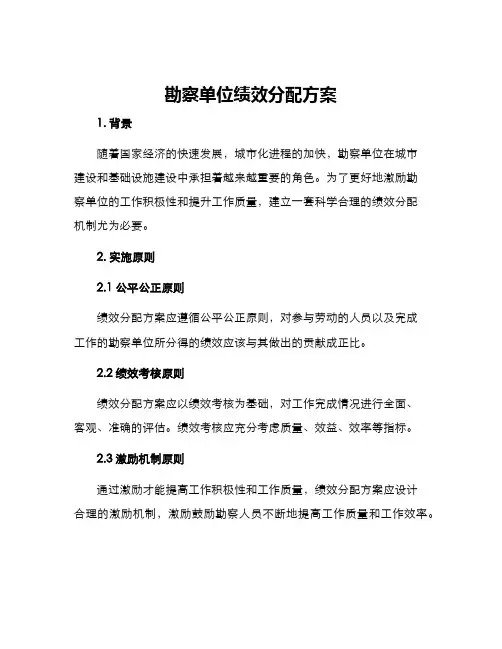 勘察单位绩效分配方案

1. 背景

随着国家经济的快速发展，城市化进程的加快，勘察单位在城市建设和基础设施建设中承担着越来越重要的角色。为了更好地激励勘察单位的工作积极性和提升工作质量，建立一套科学合理的绩效分配机制尤为必要。

2. 实施原则

2.1 公平公正原则

绩效分配方案应遵循公平公正原则，对参与劳动的人员以及完成工作的勘察单位所分得的绩效应该与其做出的贡献成正比。

2.2 绩效考核原则

绩效分配方案应以绩效考核为基础，对工作完成情况进行全面、客观、准确的评估。绩效考核应充分考虑质量、效益、效率等指标。

2.3 激励机制原则

通过激励才能提高工作积极性和工作质量，绩效分配方案应设计合理的激励机制，激励鼓励勘察人员不断地提高工作质量和工作效率。